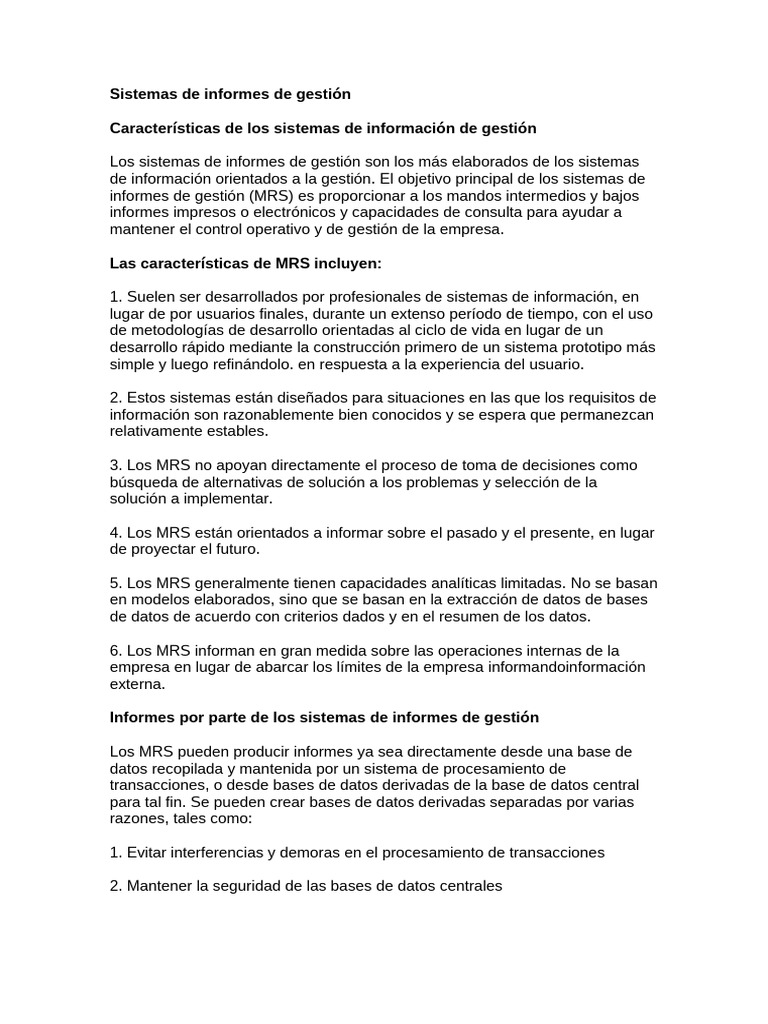 Sistemas de informes de gestión

Características de los sistemas de información de gestión

Los sistemas de informes de gestión son los más elaborados de los sistemas de información orientados a la gestión. El objetivo principal de los sistemas de informes de gestión (MRS) es proporcionar a los mandos intermedios y bajos informes impresos o electrónicos y capacidades de consulta para ayudar a mantener el control operativo y de gestión de la empresa.

Las características de MRS incluyen:

1. Suelen ser desarrollados por profesionales de sistemas de información, en lugar de por usuarios finales, durante un extenso período de tiempo, con el uso de metodologías de desarrollo orientadas al ciclo de vida en lugar de un desarrollo rápido mediante la construcción primero de un sistema prototipo más simple y luego refinándolo. en respuesta a la experiencia del usuario.

2. Estos sistemas están diseñados para situaciones en las que los requisitos de información son razonablemente bien conocidos y se espera que permanezcan relativamente estables.

3. Los MRS no apoyan directamente el proceso de toma de decisiones como búsqueda de alternativas de solución a los problemas y selección de la solución a implementar.

4. Los MRS están orientados a informar sobre el pasado y el presente, en lugar de proyectar el futuro.

5. Los MRS generalmente tienen capacidades analíticas limitadas. No se basan en modelos elaborados, sino que se basan en la extracción de datos de bases de datos de acuerdo con criterios dados y en el resumen de los datos.

6. Los MRS informan en gran medida sobre las operaciones internas de la empresa en lugar de abarcar los límites de la empresa informandoinformación externa.

Informes por parte de los sistemas de informes de gestión

Los MRS pueden producir informes ya sea directamente desde una base de datos recopilada y mantenida por un sistema de procesamiento de transacciones, o desde bases de datos derivadas de la base de datos central para tal fin. Se pueden crear bases de datos derivadas separadas por varias razones, tales como:

1. Evitar interferencias y demoras en el procesamiento de transacciones

2. Mantener la seguridad de las bases de datos centrales